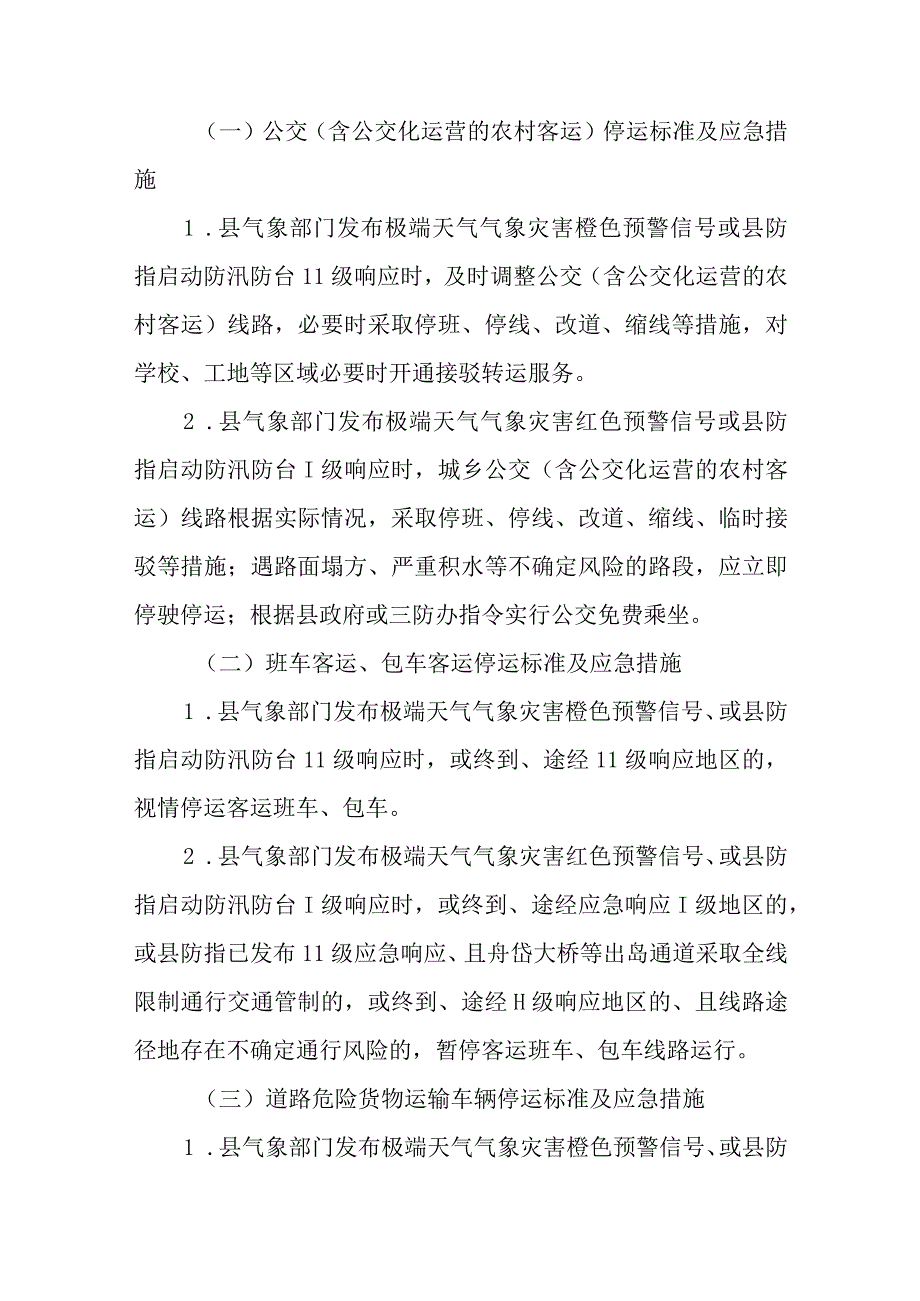 （一）公交（含公交化运营的农村客运）停运标准及应急措施

1．县气象部门发布极端天气气象灾害橙色预警信号或县防指启动防汛防台11级响应时，及时调整公交（含公交化运营的农村客运）线路，必要时采取停班、停线、改道、缩线等措施，对学校、工地等区域必要时开通接驳转运服务。

2．县气象部门发布极端天气气象灾害红色预警信号或县防指启动防汛防台Ⅰ级响应时，城乡公交（含公交化运营的农村客运）线路根据实际情况，采取停班、停线、改道、缩线、临时接驳等措施；遇路面塌方、严重积水等不确定风险的路段，应立即停驶停运；根据县政府或三防办指令实行公交免费乘坐。

（二）班车客运、包车客运停运标准及应急措施

1．县气象部门发布极端天气气象灾害橙色预警信号、或县防指启动防汛防台11级响应时，或终到、途经11级响应地区的，视情停运客运班车、包车。

2．县气象部门发布极端天气气象灾害红色预警信号、或县防指启动防汛防台Ⅰ级响应时，或终到、途经应急响应Ⅰ级地区的，或县防指已发布11级应急响应、且舟岱大桥等出岛通道采取全线限制通行交通管制的，或终到、途经H级响应地区的、且线路途径地存在不确定通行风险的，暂停客运班车、包车线路运行。

（三）道路危险货物运输车辆停运标准及应急措施

1．县气象部门发布极端天气气象灾害橙色预警信号、或县防